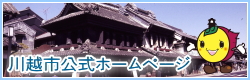 川越市公式ホームページ